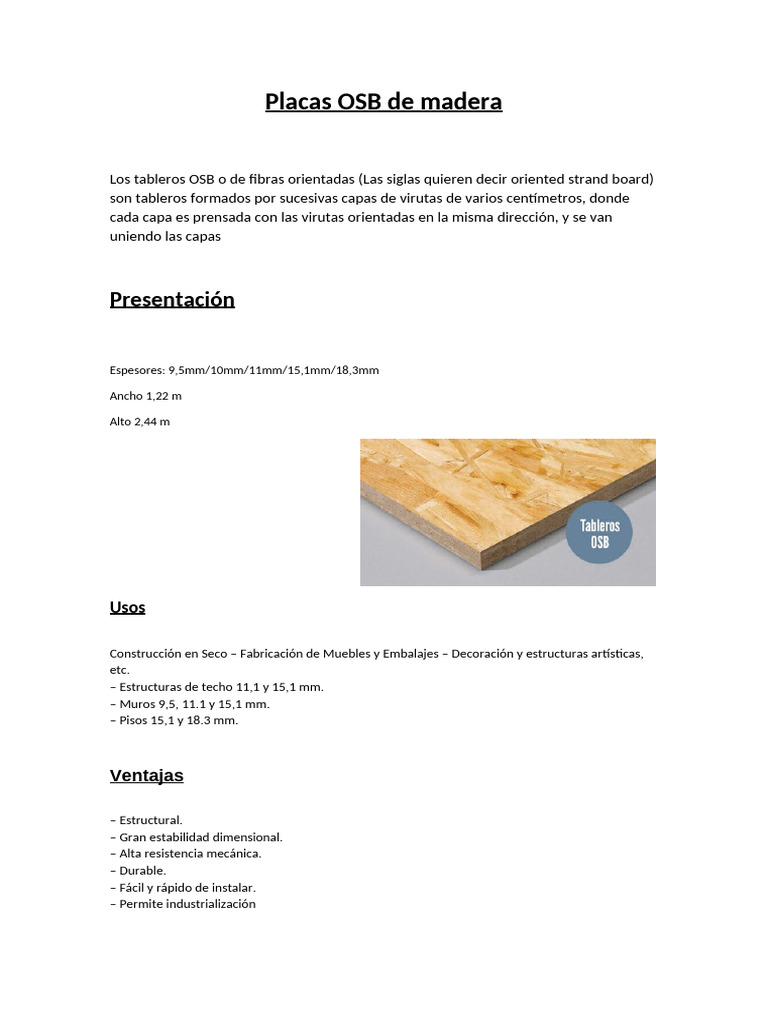 Placas OSB de madera

Los tableros OSB o de fibras orientadas (Las siglas quieren decir oriented strand board) son tableros formados por sucesivas capas de virutas de varios centímetros, donde cada capa es prensada con las virutas orientadas en la misma dirección, y se van uniendo las capas

Presentación

Espesores: 9,5mm/10mm/11mm/15,1mm/18,3mm

Ancho 1,22 m

Alto 2,44 m

Tableros OSB

Usos

Construcción en Seco – Fabricación de Muebles y Embalajes – Decoración y estructuras artísticas, etc.
– Estructuras de techo 11,1 y 15,1 mm.
– Muros 9,5, 11.1 y 15,1 mm.
– Pisos 15,1 y 18.3 mm.

Ventajas

– Estructural.
– Gran estabilidad dimensional.
– Alta resistencia mecánica.
– Durable.
– Fácil y rápido de instalar.
– Permite industrialización